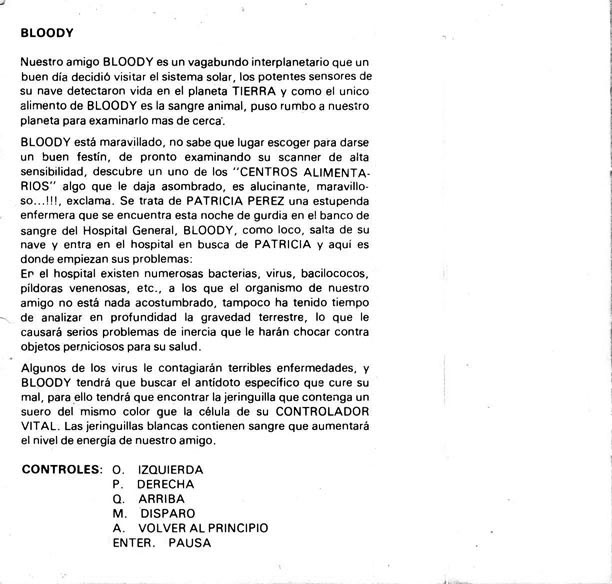 BLOODY

Nuestro amigo BLOODY es un vagabundo interplanetario que un buen día decidió visitar el sistema solar, los potentes sensores de su nave detectaron vida en el planeta TIERRA y como el unico alimento de BLOODY es la sangre animal, puso rumbo a nuestro planeta para examinarlo mas de cerca.

BLOODY está maravillado, no sabe que lugar escoger para darse un buen festín, de pronto examinando su scanner de alta sensibilidad, descubre un uno de los "CENTROS ALIMENTARIOS" algo que le daja asombrado, es alucinante, maravilloso...!!!, exclama. Se trata de PATRICIA PEREZ una estupenda enfermera que se encuentra esta noche de gurdia en el banco de sangre del Hospital General, BLOODY, como loco, salta de su nave y entra en el hospital en busca de PATRICIA y aquí es donde empiezan sus problemas:
En el hospital existen numerosas bacterias, virus, bacilococos, píldoras venenosas, etc., a los que el organismo de nuestro amigo no está nada acostumbrado, tampoco ha tenido tiempo de analizar en profundidad la gravedad terrestre, lo que le causará serios problemas de inercia que le harán chocar contra objetos perniciosos para su salud.

Algunos de los virus le contagiarán terribles enfermedades, y BLOODY tendrá que buscar el antídoto específico que cure su mal, para ello tendrá que encontrar la jeringuilla que contenga un suero del mismo color que la célula de su CONTROLADOR VITAL. Las jeringuillas blancas contienen sangre que aumentará el nivel de energía de nuestro amigo.

CONTROLES: O. IZQUIERDA
P. DERECHA
Q. ARRIBA
M. DISPARO
A. VOLVER AL PRINCIPIO
ENTER. PAUSA